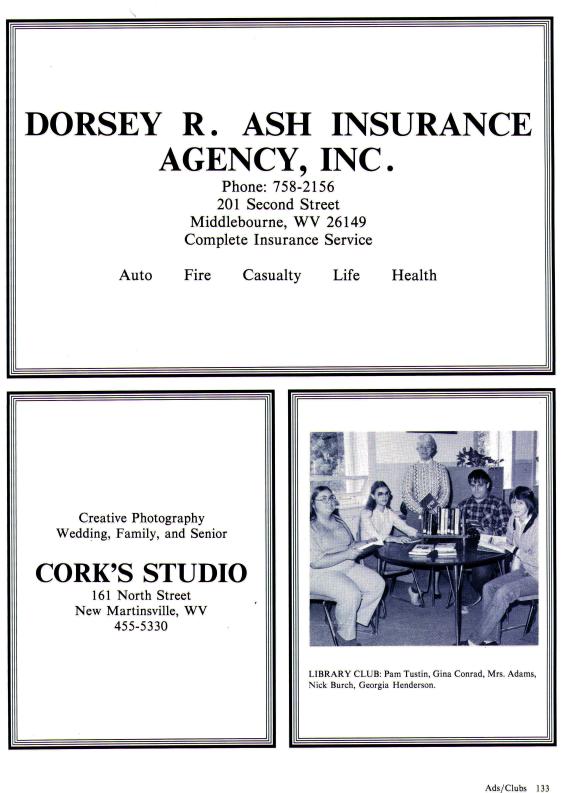 DORSEY R. ASH INSURANCE AGENCY, INC.
Phone: 758-2156
201 Second Street
Middlebourne, WV 26149
Complete Insurance Service

Auto Fire Casualty Life Health

Creative Photography
Wedding, Family, and Senior

CORK'S STUDIO
161 North Street
New Martinsville, WV
455-5330

LIBRARY CLUB: Pam Tustin, Gina Conrad, Mrs. Adams, Nick Burch, Georgia Henderson.

Ads/Clubs 133